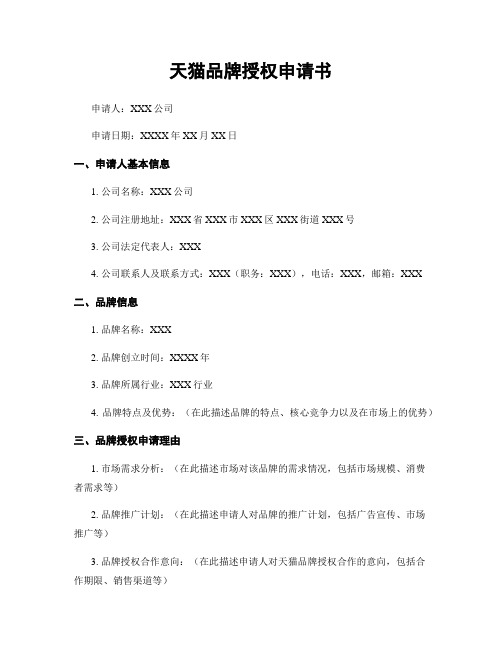 天猫品牌授权申请书

申请人：XXX 公司

申请日期：XXXX 年 XX 月 XX 日

一、申请人基本信息

1. 公司名称：XXX 公司

2. 公司注册地址：XXX 省 XXX 市 XXX 区 XXX 街道 XXX 号

3. 公司法定代表人：XXX

4. 公司联系人及联系方式：XXX（职务：XXX），电话：XXX，邮箱：XXX

二、品牌信息

1. 品牌名称：XXX

2. 品牌创立时间：XXXX 年

3. 品牌所属行业：XXX 行业

4. 品牌特点及优势：（在此描述品牌的特点、核心竞争力以及在市场上的优势）

三、品牌授权申请理由

1. 市场需求分析：（在此描述市场对该品牌的需求情况，包括市场规模、消费者需求等）

2. 品牌推广计划：（在此描述申请人对品牌的推广计划，包括广告宣传、市场推广等）

3. 品牌授权合作意向：（在此描述申请人对天猫品牌授权合作的意向，包括合作期限、销售渠道等）